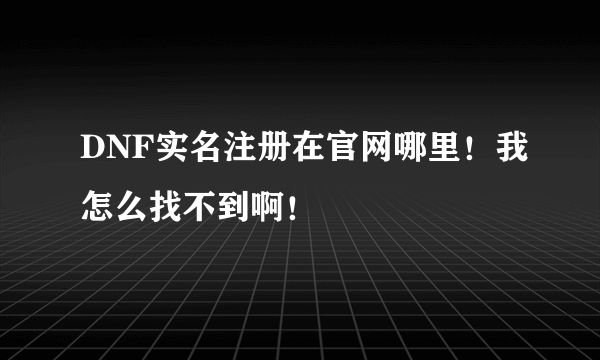 DNF实名注册在官网哪里！我怎么找不到啊！